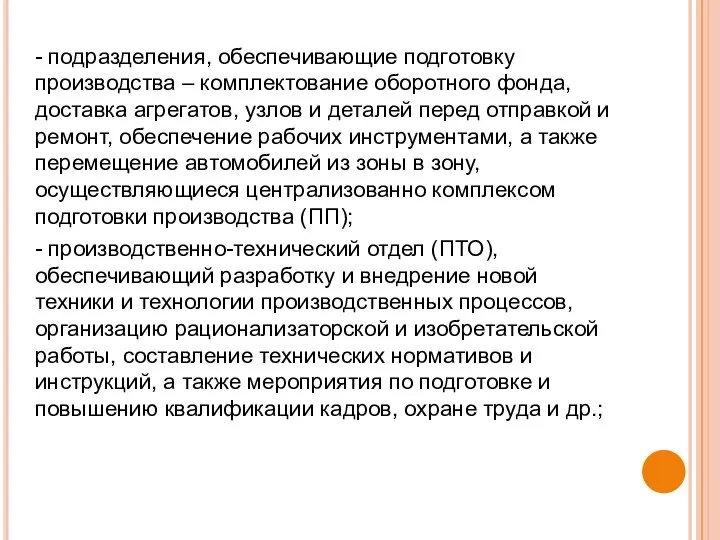 - подразделения, обеспечивающие подготовку производства – комплектование оборотного фонда, доставка агрегатов, узлов и деталей перед отправкой и ремонт, обеспечение рабочих инструментами, а также перемещение автомобилей из зоны в зону, осуществляющиеся централизованно комплексом подготовки производства (ПП);

- производственно-технический отдел (ПТО), обеспечивающий разработку и внедрение новой техники и технологии производственных процессов, организацию рационализаторской и изобретательской работы, составление технических нормативов и инструкций, а также мероприятия по подготовке и повышению квалификации кадров, охране труда и др.;